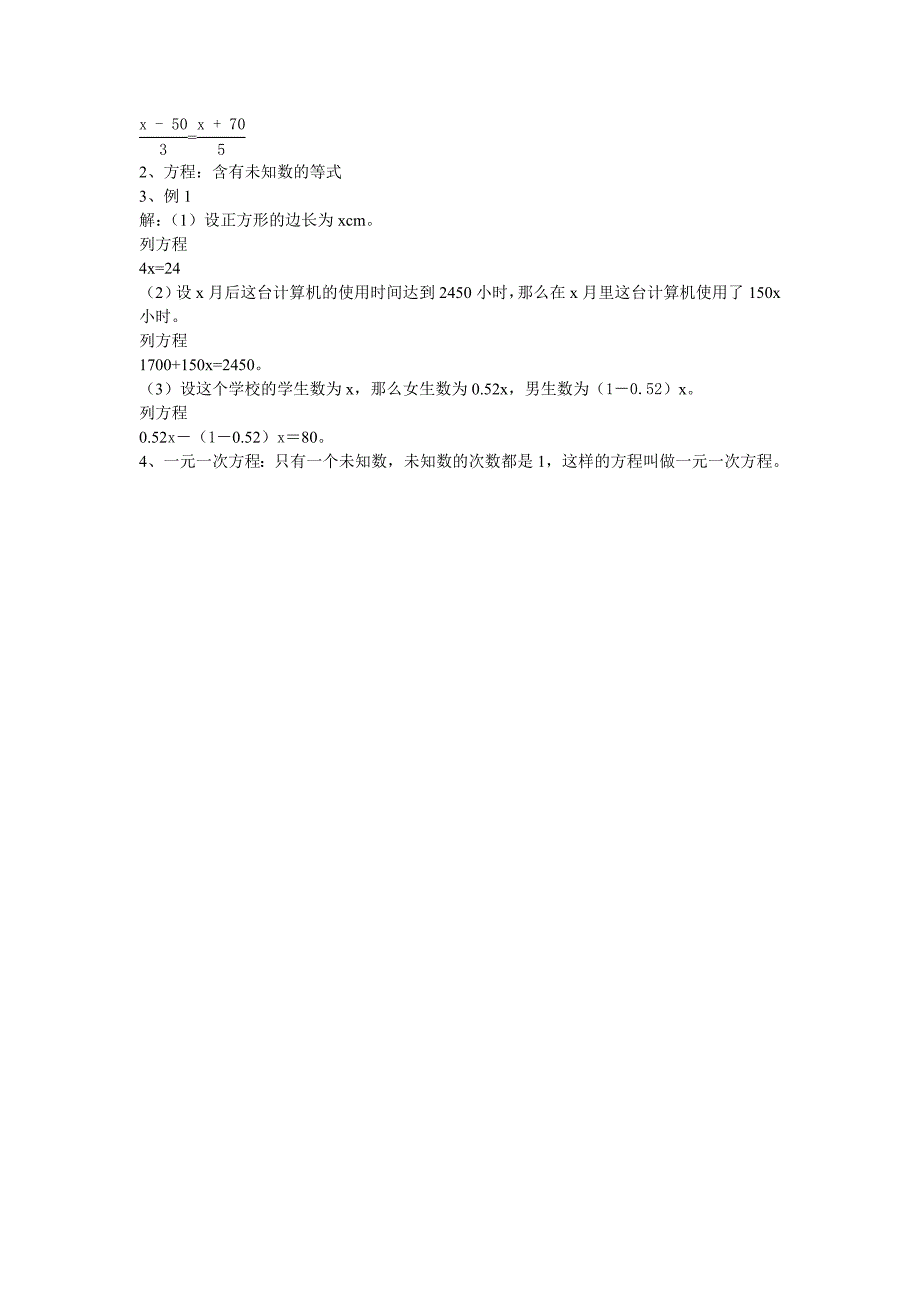 $\frac{x-50}{3}=\frac{x+70}{5}$

2、方程：含有未知数的等式

3、例 1

解：（1）设正方形的边长为 xcm。

列方程

4x=24

（2）设 x 月后这台计算机的使用时间达到 2450 小时，那么在 x 月里这台计算机使用了 150x 小时。

列方程

1700+150x=2450。

（3）设这个学校的学生数为 x，那么女生数为 0.52x，男生数为（1－0.52）x。

列方程

0.52x－（1－0.52）x＝80。

4、一元一次方程：只有一个未知数，未知数的次数都是 1，这样的方程叫做一元一次方程。